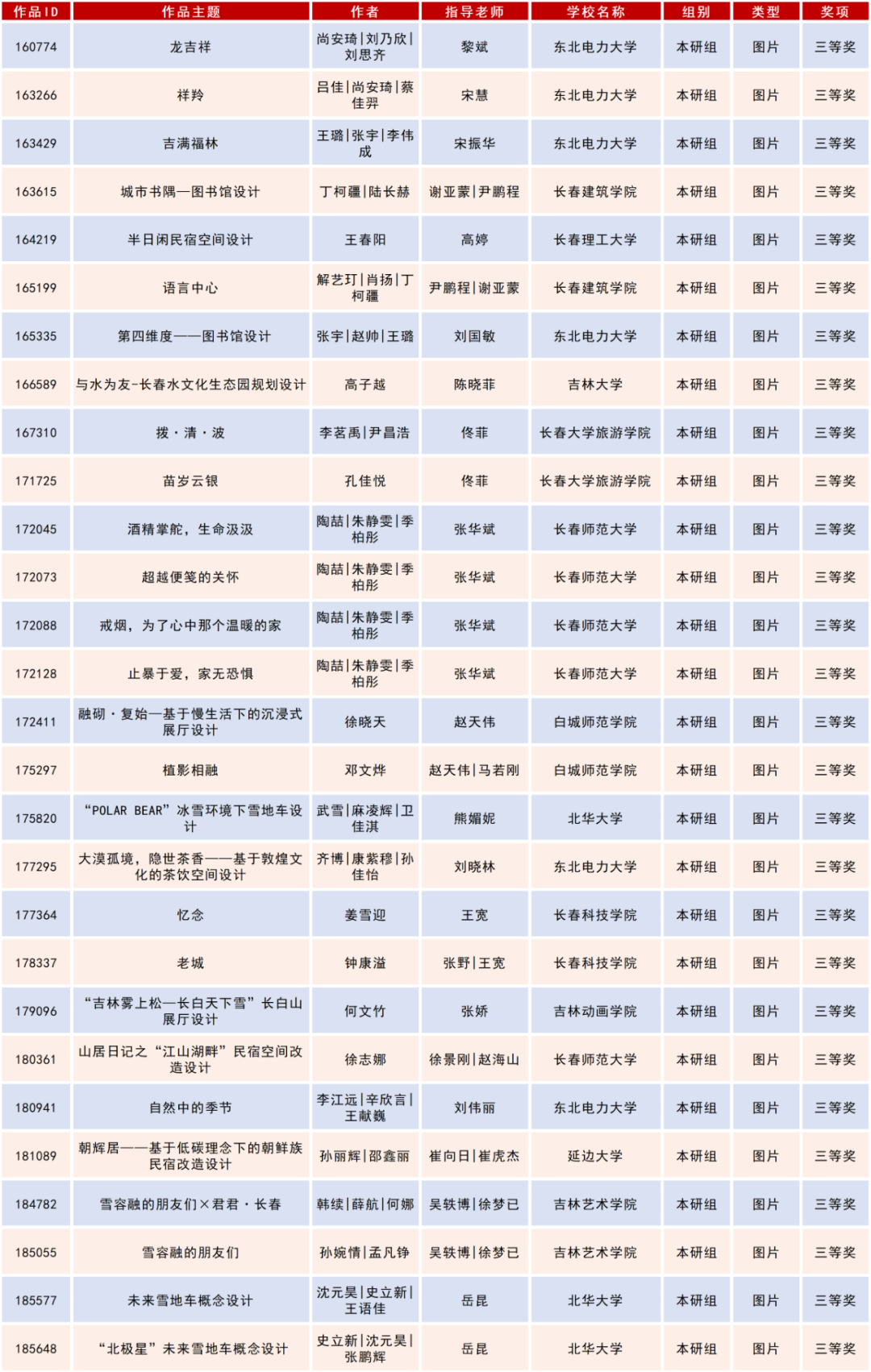 | 作品ID | 作品主题 | 作者 | 指导老师 | 学校名称 | 组别 | 类型 | 奖项 |
|---|---|---|---|---|---|---|---|
| 160774 | 龙吉祥 | 尚安琦\|刘乃欣\|刘思齐 | 黎斌 | 东北电力大学 | 本研组 | 图片 | 三等奖 |
| 163266 | 祥羚 | 吕佳\|尚安琦\|蔡佳羿 | 宋慧 | 东北电力大学 | 本研组 | 图片 | 三等奖 |
| 163429 | 吉满福林 | 王璐\|张宇\|李伟成 | 宋振华 | 东北电力大学 | 本研组 | 图片 | 三等奖 |
| 163615 | 城市书隅—图书馆设计 | 丁柯疆\|陆长赫 | 谢亚蒙\|尹鹏程 | 长春建筑学院 | 本研组 | 图片 | 三等奖 |
| 164219 | 半日闲民宿空间设计 | 王春阳 | 高婷 | 长春理工大学 | 本研组 | 图片 | 三等奖 |
| 165199 | 语言中心 | 解艺玎\|肖扬\|丁柯疆 | 尹鹏程\|谢亚蒙 | 长春建筑学院 | 本研组 | 图片 | 三等奖 |
| 165335 | 第四维度——图书馆设计 | 张宇\|赵帅\|王璐 | 刘国敏 | 东北电力大学 | 本研组 | 图片 | 三等奖 |
| 166589 | 与水为友-长春水文化生态园规划设计 | 高子越 | 陈晓菲 | 吉林大学 | 本研组 | 图片 | 三等奖 |
| 167310 | 拨·清·波 | 李茗禹\|尹昌浩 | 佟菲 | 长春大学旅游学院 | 本研组 | 图片 | 三等奖 |
| 171725 | 苗岁云银 | 孔佳悦 | 佟菲 | 长春大学旅游学院 | 本研组 | 图片 | 三等奖 |
| 172045 | 酒精掌舵，生命汲汲 | 陶喆\|朱静雯\|季柏彤 | 张华斌 | 长春师范大学 | 本研组 | 图片 | 三等奖 |
| 172073 | 超越便笺的关怀 | 陶喆\|朱静雯\|季柏彤 | 张华斌 | 长春师范大学 | 本研组 | 图片 | 三等奖 |
| 172088 | 戒烟，为了心中那个温暖的家 | 陶喆\|朱静雯\|季柏彤 | 张华斌 | 长春师范大学 | 本研组 | 图片 | 三等奖 |
| 172128 | 止暴于爱，家无恐惧 | 陶喆\|朱静雯\|季柏彤 | 张华斌 | 长春师范大学 | 本研组 | 图片 | 三等奖 |
| 172411 | 融砌·复始—基于慢生活下的沉浸式展厅设计 | 徐晓天 | 赵天伟 | 白城师范学院 | 本研组 | 图片 | 三等奖 |
| 175297 | 植影相融 | 邓文烨 | 赵天伟\|马若刚 | 白城师范学院 | 本研组 | 图片 | 三等奖 |
| 175820 | “POLAR BEAR”冰雪环境下雪地车设计 | 武雪\|麻凌辉\|卫佳淇 | 熊媚妮 | 北华大学 | 本研组 | 图片 | 三等奖 |
| 177295 | 大漠孤境，隐世茶香——基于敦煌文化的茶饮空间设计 | 齐博\|康紫穆\|孙佳怡 | 刘晓林 | 东北电力大学 | 本研组 | 图片 | 三等奖 |
| 177364 | 忆念 | 姜雪迎 | 王宽 | 长春科技学院 | 本研组 | 图片 | 三等奖 |
| 178337 | 老城 | 钟康溢 | 张野\|王宽 | 长春科技学院 | 本研组 | 图片 | 三等奖 |
| 179096 | “吉林雾上松—长白天下雪”长白山展厅设计 | 何文竹 | 张娇 | 吉林动画学院 | 本研组 | 图片 | 三等奖 |
| 180361 | 山居日记之“江山湖畔”民宿空间改造设计 | 徐志娜 | 徐景刚\|赵海山 | 长春师范大学 | 本研组 | 图片 | 三等奖 |
| 180941 | 自然中的季节 | 李江远\|辛欣言\|王献巍 | 刘伟丽 | 东北电力大学 | 本研组 | 图片 | 三等奖 |
| 181089 | 朝辉居——基于低碳理念下的朝鲜族民宿改造设计 | 孙丽辉\|邵鑫丽 | 崔向日\|崔虎杰 | 延边大学 | 本研组 | 图片 | 三等奖 |
| 184782 | 雪容融的朋友们×君君·长春 | 韩续\|薛航\|何娜 | 吴轶博\|徐梦已 | 吉林艺术学院 | 本研组 | 图片 | 三等奖 |
| 185055 | 雪容融的朋友们 | 孙婉情\|孟凡铮 | 吴轶博\|徐梦已 | 吉林艺术学院 | 本研组 | 图片 | 三等奖 |
| 185577 | 未来雪地车概念设计 | 沈元昊\|史立新\|王语佳 | 岳昆 | 北华大学 | 本研组 | 图片 | 三等奖 |
| 185648 | “北极星”未来雪地车概念设计 | 史立新\|沈元昊\|张鹏辉 | 岳昆 | 北华大学 | 本研组 | 图片 | 三等奖 |